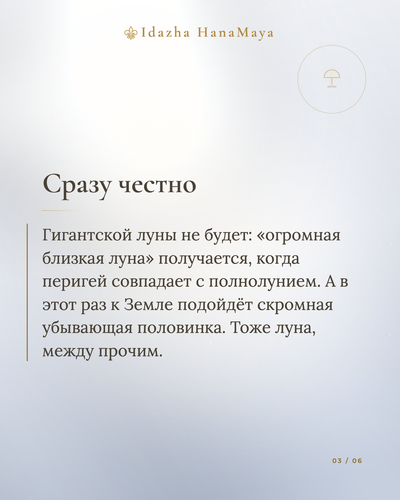 Idazha HanaMaya

Сразу честно

Гигантской луны не будет: «огромная близкая луна» получается, когда перигей совпадает с полнолунием. А в этот раз к Земле подойдёт скромная убывающая половинка. Тоже луна, между прочим.

03 / 06